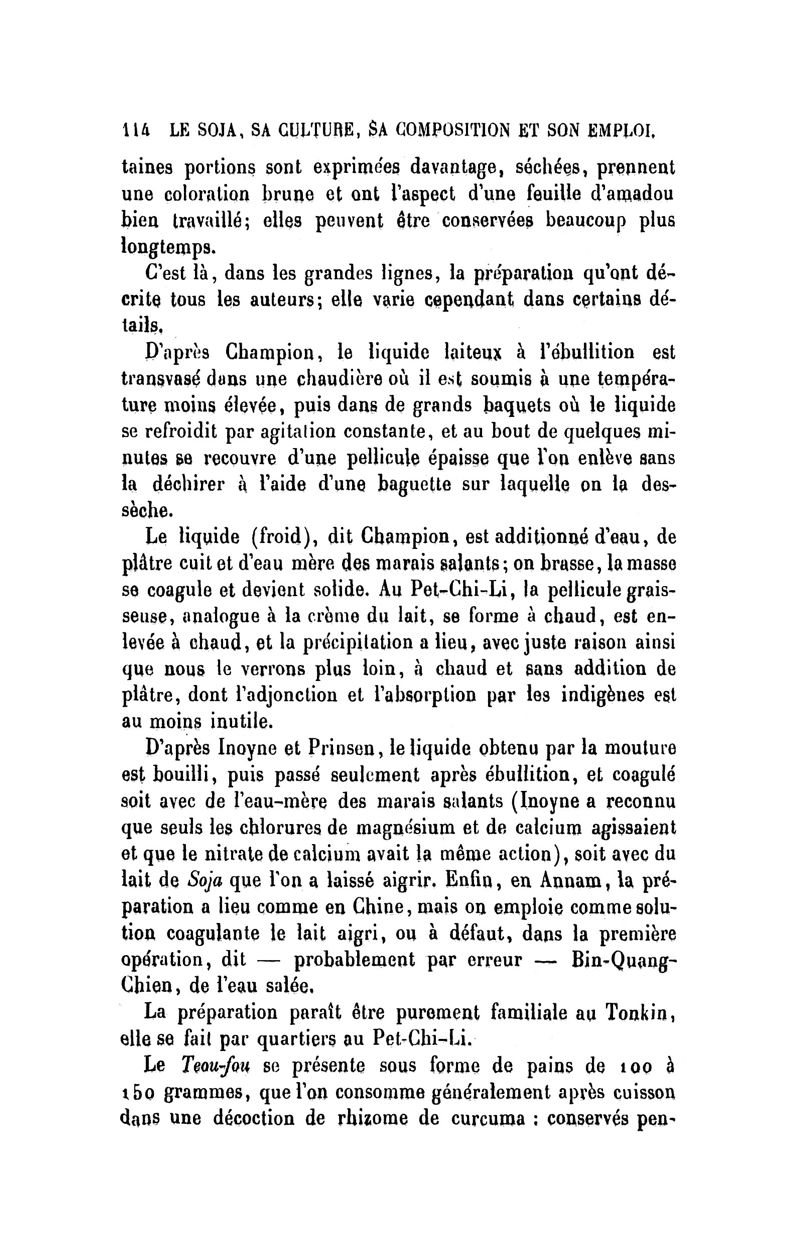 114 LE SOJA, SA CULTURE, SA COMPOSITION ET SON EMPLOI.

taines portions sont exprimées davantage, séchées, prennent une coloration brune et ont l'aspect d'une feuille d'amadou bien travaillé; elles peuvent être conservées beaucoup plus longtemps.

C'est là, dans les grandes lignes, la préparation qu'ont décrite tous les auteurs; elle varie cependant dans certains détails.

D'après Champion, le liquide laiteux à l'ébullition est transvasé dans une chaudière où il est soumis à une température moins élevée, puis dans de grands baquets où le liquide se refroidit par agitation constante, et au bout de quelques minutes se recouvre d'une pellicule épaisse que l'on enlève sans la déchirer à l'aide d'une baguette sur laquelle on la dessèche.

Le liquide (froid), dit Champion, est additionné d'eau, de plâtre cuit et d'eau mère des marais salants; on brasse, la masse se coagule et devient solide. Au Pet-Chi-Li, la pellicule graisseuse, analogue à la crème du lait, se forme à chaud, est enlevée à chaud, et la précipitation a lieu, avec juste raison ainsi que nous le verrons plus loin, à chaud et sans addition de plâtre, dont l'adjonction et l'absorption par les indigènes est au moins inutile.

D'après Inoyne et Prinsen, le liquide obtenu par la mouture est bouilli, puis passé seulement après ébullition, et coagulé soit avec de l'eau-mère des marais salants (Inoyne a reconnu que seuls les chlorures de magnésium et de calcium agissaient et que le nitrate de calcium avait la même action), soit avec du lait de Soja que l'on a laissé aigrir. Enfin, en Annam, la préparation a lieu comme en Chine, mais on emploie comme solution coagulante le lait aigri, ou à défaut, dans la première opération, dit — probablement par erreur — Bin-Quang-Chien, de l'eau salée.

La préparation paraît être purement familiale au Tonkin, elle se fait par quartiers au Pet-Chi-Li.

Le Teou-fou se présente sous forme de pains de 100 à 150 grammes, que l'on consomme généralement après cuisson dans une décoction de rhizome de curcuma : conservés pen-